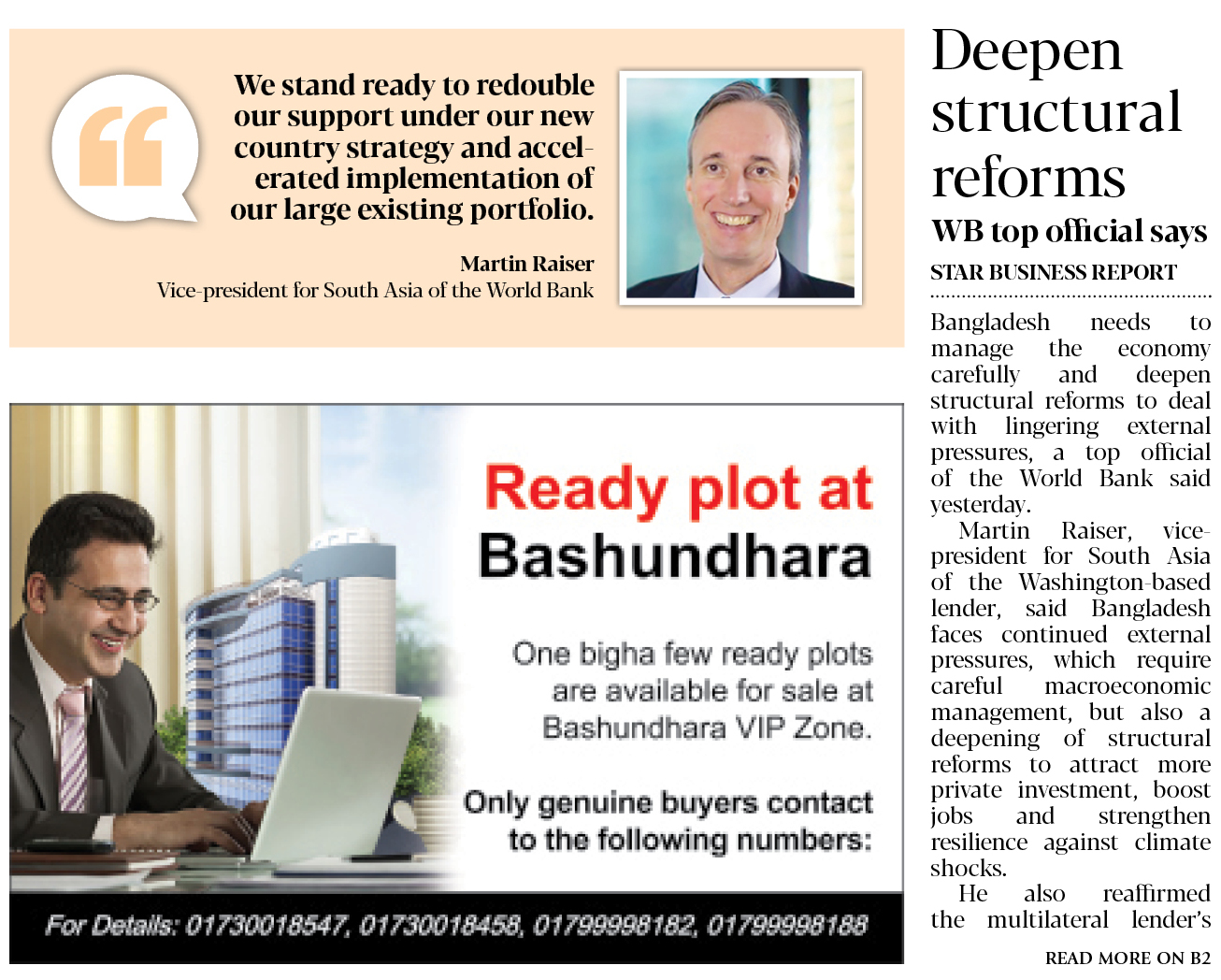 We stand ready to redouble our support under our new country strategy and accelerated implementation of our large existing portfolio.

Martin Raiser
Vice-president for South Asia of the World Bank

Ready plot at Bashundhara

One bigha few ready plots are available for sale at Bashundhara VIP Zone.

Only genuine buyers contact to the following numbers:

For Details: 01730018547, 01730018458, 01799998182, 01799998188

Deepen structural reforms

WB top official says

STAR BUSINESS REPORT

Bangladesh needs to manage the economy carefully and deepen structural reforms to deal with lingering external pressures, a top official of the World Bank said yesterday.

Martin Raiser, vice-president for South Asia of the Washington-based lender, said Bangladesh faces continued external pressures, which require careful macroeconomic management, but also a deepening of structural reforms to attract more private investment, boost jobs and strengthen resilience against climate shocks.

He also reaffirmed the multilateral lender's

READ MORE ON B2